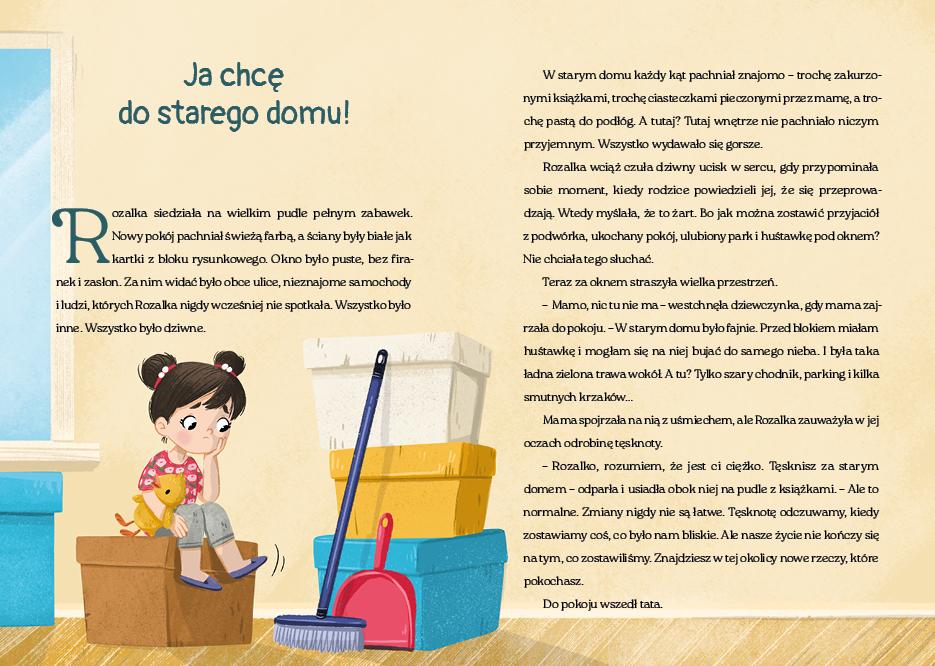 Ja chcę do starego domu!

Rozalka siedziała na wielkim pudle pełnym zabawek. Nowy pokój pachniał świeżą farbą, a ściany były białe jak kartki z bloku rysunkowego. Okno było puste, bez firanek i zasłon. Za nim widać było obce ulice, nieznajome samochody i ludzi, których Rozalka nigdy wcześniej nie spotkała. Wszystko było inne. Wszystko było dziwne.

W starym domu każdy kąt pachniał znajomo – trochę zakurzonymi książkami, trochę ciasteczkami pieczonymi przez mamę, a trochę pastą do podłóg. A tutaj? Tutaj wnętrze nie pachniało niczym przyjemnym. Wszystko wydawało się gorsze.

Rozalka wciąż czuła dziwny ucisk w sercu, gdy przypominała sobie moment, kiedy rodzice powiedzieli jej, że się przeprowadzają. Wtedy myślała, że to żart. Bo jak można zostawić przyjaciół z podwórka, ukochany pokój, ulubiony park i huśtawkę pod oknem? Nie chciała tego słuchać.

Teraz za oknem straszyła wielka przestrzeń.

– Mamo, nic tu nie ma – westchnęła dziewczynka, gdy mama zajrzała do pokoju. – W starym domu było fajnie. Przed blokiem miałam huśtawkę i mogłam się na niej bujać do samego nieba. I była taka ładna zielona trawa wokół. A tu? Tylko szary chodnik, parking i kilka smutnych krzaków…

Mama spojrzała na nią z uśmiechem, ale Rozalka zauważyła w jej oczach odrobinę tęsknoty.

– Rozalko, rozumiem, że jest ci ciężko. Tęsknisz za starym domem – odparła i usiadła obok niej na pudle z książkami. – Ale to normalne. Zmiany nigdy nie są łatwe. Tęsknotę odczuwamy, kiedy zostawiamy coś, co było nam bliskie. Ale nasze życie nie kończy się na tym, co zostawiliśmy. Znajdziesz w tej okolicy nowe rzeczy, które pokochasz.

Do pokoju wszedł tata.